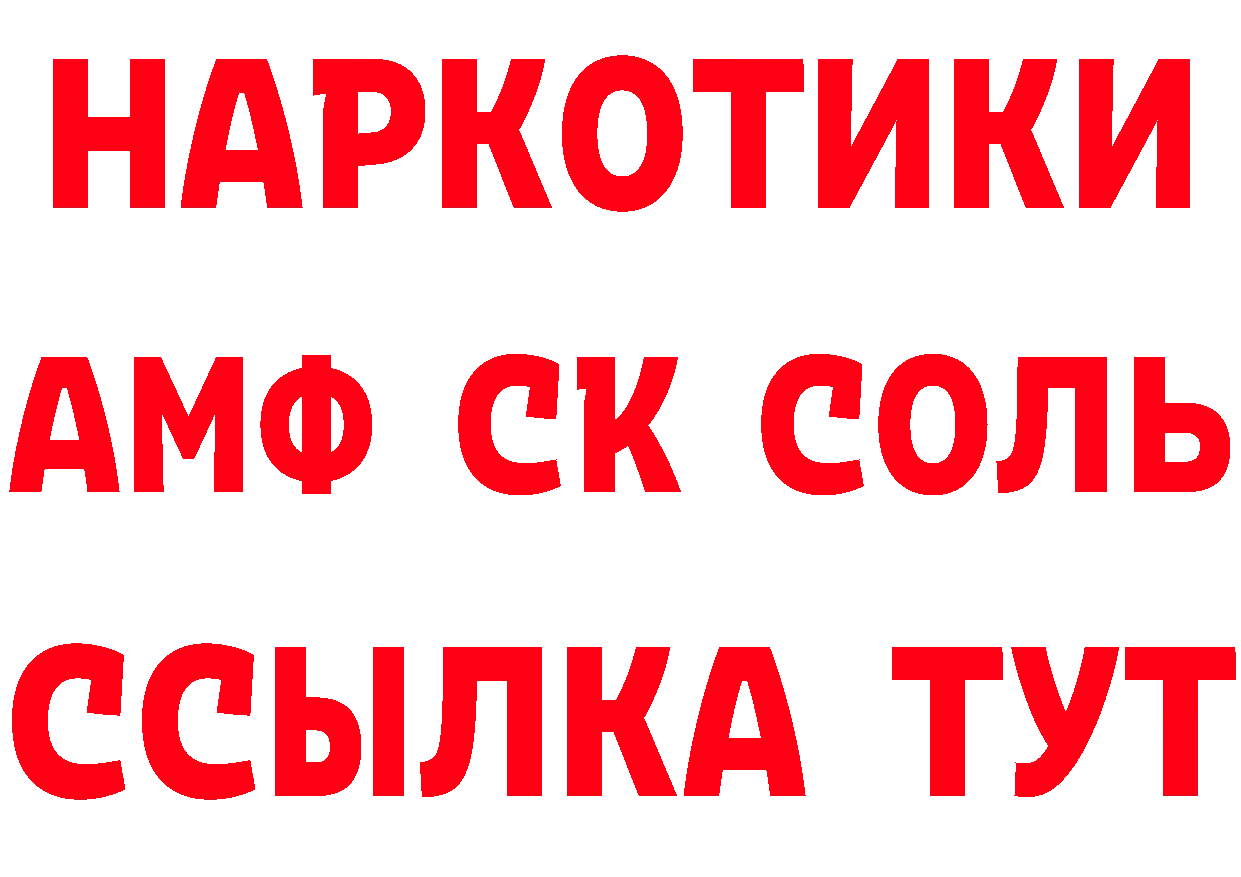 НАРКОТИКИ

АМФ СК СОЛЬ

ССЫЛКА ТУТ